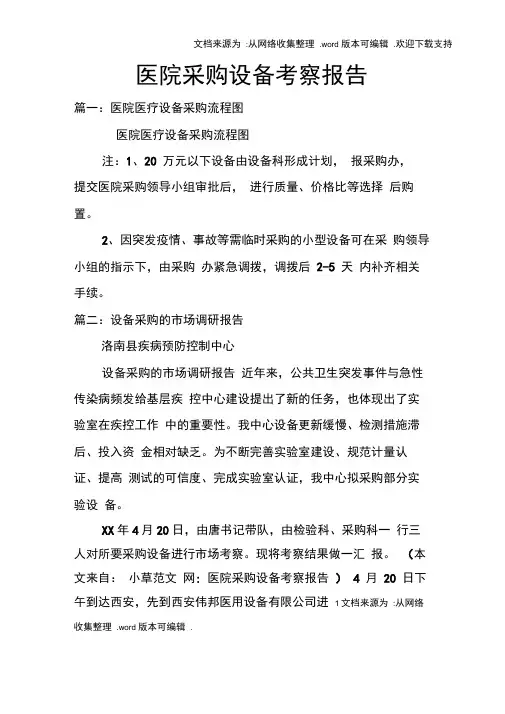 文档来源为 :从网络收集整理 .word 版本可编辑 .欢迎下载支持

医院采购设备考察报告

篇一：医院医疗设备采购流程图

医院医疗设备采购流程图

注：1、20 万元以下设备由设备科形成计划， 报采购办，提交医院采购领导小组审批后， 进行质量、价格比等选择 后购置。

2、因突发疫情、事故等需临时采购的小型设备可在采 购领导小组的指示下，由采购 办紧急调拨，调拨后 2-5 天 内补齐相关手续。

篇二：设备采购的市场调研报告

洛南县疾病预防控制中心

设备采购的市场调研报告 近年来，公共卫生突发事件与急性传染病频发给基层疾 控中心建设提出了新的任务，也体现出了实验室在疾控工作 中的重要性。我中心设备更新缓慢、检测措施滞后、投入资 金相对缺乏。为不断完善实验室建设、规范计量认证、提高 测试的可信度、完成实验室认证，我中心拟采购部分实验设 备。

XX 年 4 月 20 日，由唐书记带队，由检验科、采购科一 行三人对所要采购设备进行市场考察。现将考察结果做一汇 报。 （本文来自： 小草范文 网：医院采购设备考察报告 ） 4 月 20 日下午到达西安，先到西安伟邦医用设备有限公司进 1 文档来源为 :从网络收集整理 .word 版本可编辑 .